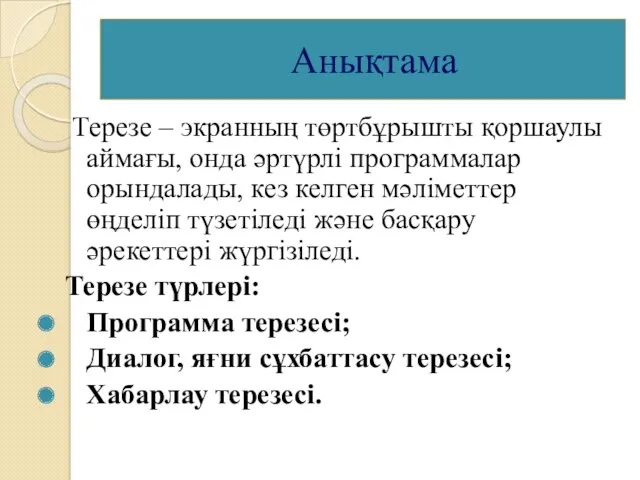 Анықтама

Терезе – экранның төртбұрышты қоршаулы аймағы, онда әртүрлі программалар орындалады, кез келген мәліметтер өңделіп түзетіледі және басқару әрекеттері жүргізіледі.

Терезе түрлері:

Программа терезесі;

Диалог, яғни сұхбаттасу терезесі;

Хабарлау терезесі.